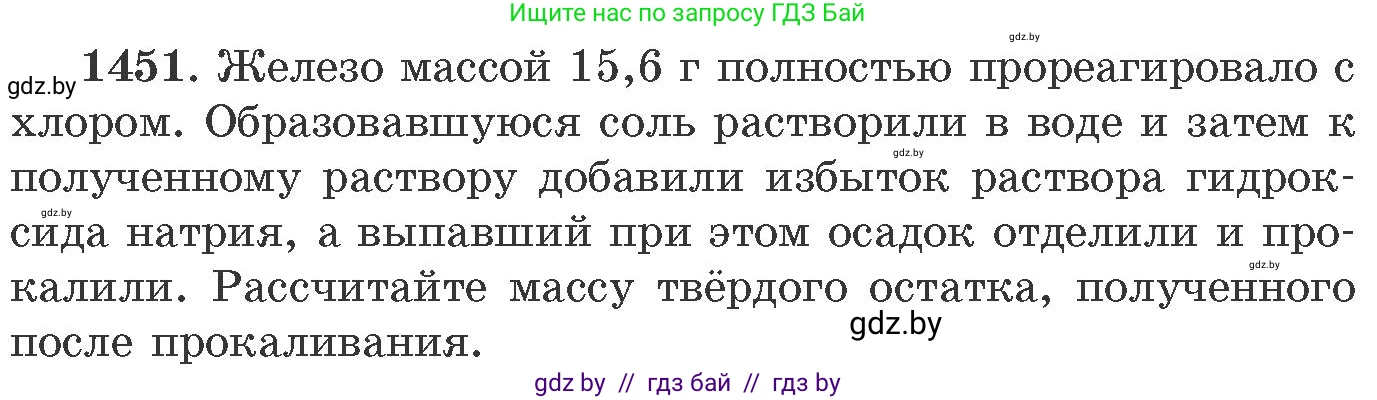 Ищите нас по запросу ГДЗ Бай

gdz.by

gdz.by **1451.** Железо массой 15,6 г полностью прореагировало с хлором. Образовавшуюся соль растворили в воде и затем к полученному раствору добавили избыток раствора гидроксида натрия, а выпавший при этом осадок отделили и прокалили. Рассчитайте массу твёрдого остатка, полученного после прокаливания.

gdz.by

gdz.by

gdz.by

gdz.by

gdz by // гдз бай // гдз by